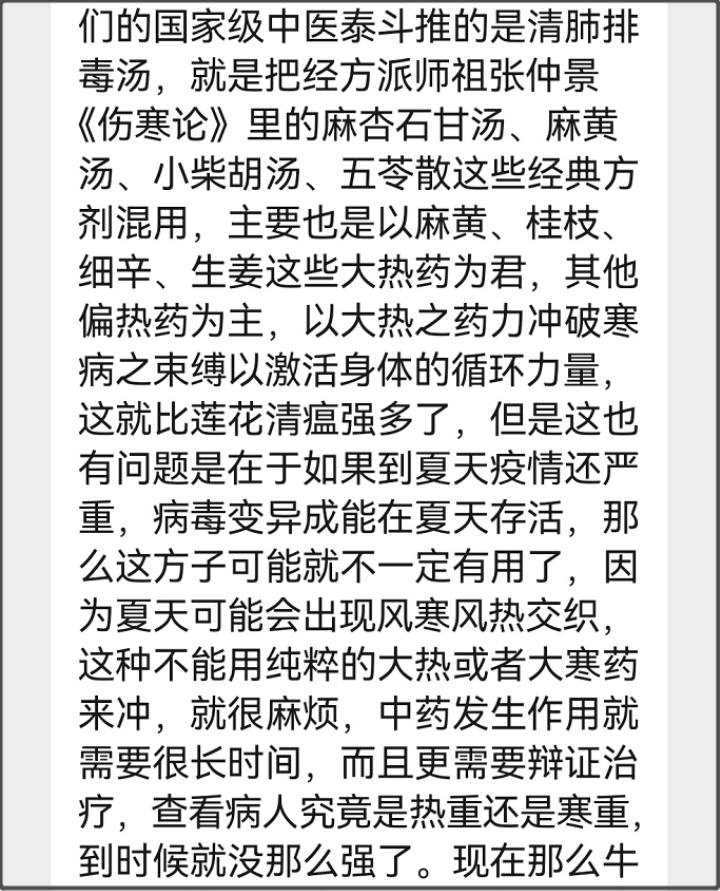 们的国家级中医泰斗推的是清肺排毒汤，就是把经方派师祖张仲景《伤寒论》里的麻杏石甘汤、麻黄汤、小柴胡汤、五苓散这些经典方剂混用，主要也是以麻黄、桂枝、细辛、生姜这些大热药为君，其他偏热药为主，以大热之药力冲破寒病之束缚以激活身体的循环力量，这就比莲花清瘟强多了，但是这也有问题是在于如果到夏天疫情还严重，病毒变异成能在夏天存活，那么这方子可能就不一定有用了，因为夏天可能会出现风寒风热交织，这种不能用纯粹的大热或者大寒药来冲，就很麻烦，中药发生作用就需要很长时间，而且更需要辩证治疗，查看病人究竟是热重还是寒重，到时候就没那么强了。现在那么牛